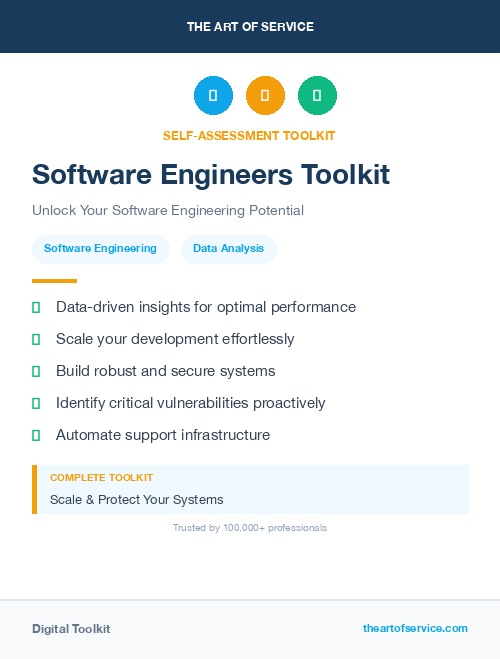 THE ART OF SERVICE

SELF-ASSESSMENT TOOLKIT

Software Engineers Toolkit

Unlock Your Software Engineering Potential

Software Engineering

Data Analysis

Data-driven insights for optimal performance

Scale your development effortlessly

Build robust and secure systems

Identify critical vulnerabilities proactively

Automate support infrastructure

COMPLETE TOOLKIT

Scale & Protect Your Systems

Trusted by 100,000+ professionals

Digital Toolkit

theartofservice.com